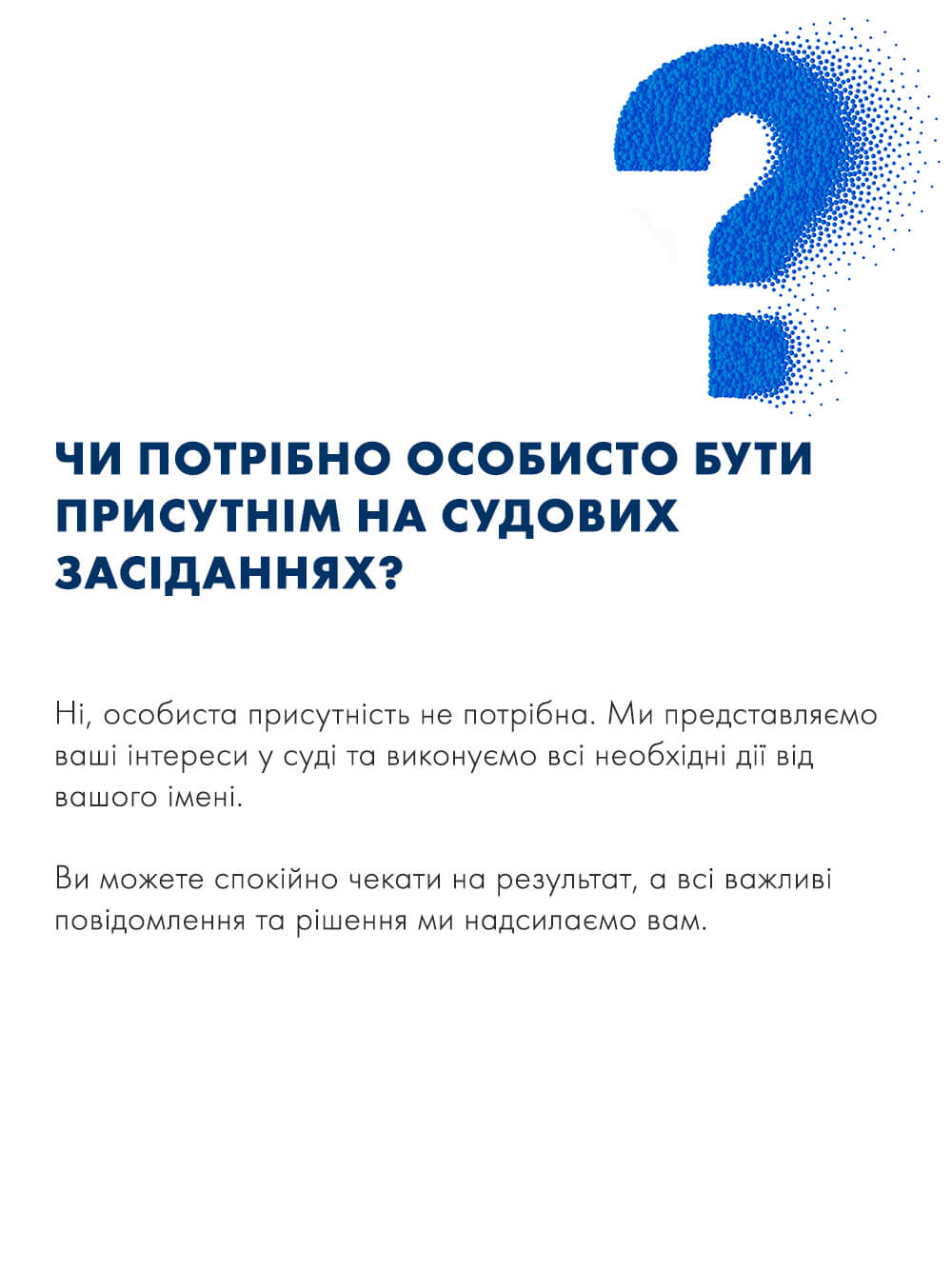 ЧИ ПОТРІБНО ОСОБИСТО БУТИ ПРИСУТНІМ НА СУДОВИХ ЗАСІДАННЯХ?

Ні, особиста присутність не потрібна. Ми представляємо ваші інтереси у суді та виконуємо всі необхідні дії від вашого імені.

Ви можете спокійно чекати на результат, а всі важливі повідомлення та рішення ми надсилаємо вам.